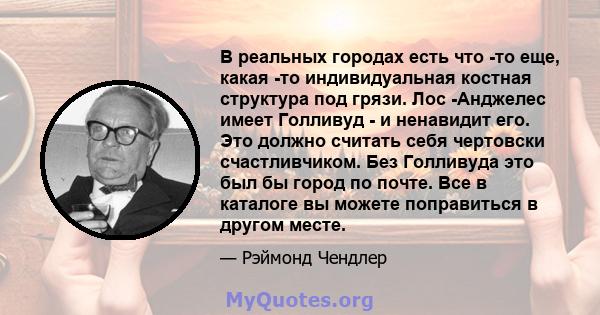 В реальных городах есть что -то еще, какая -то индивидуальная костная структура под грязи. Лос -Анджелес имеет Голливуд - и ненавидит его. Это должно считать себя чертовски счастливчиком. Без Голливуда это был бы город по почте. Все в каталоге вы можете поправиться в другом месте.

— Рэймонд Чендлер

MyQuotes.org